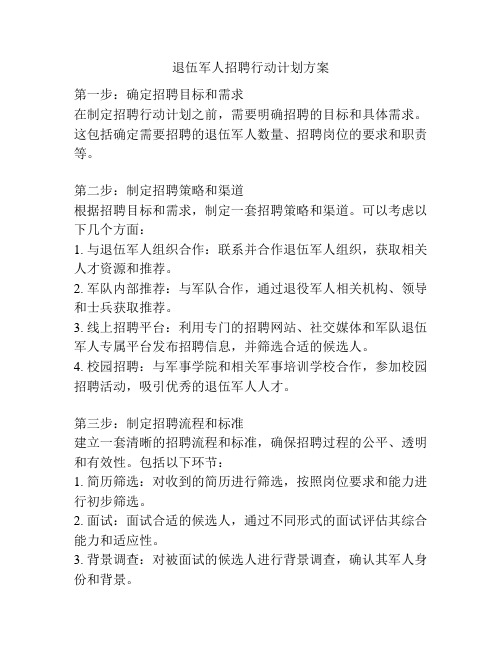 退伍军人招聘行动计划方案

第一步：确定招聘目标和需求
在制定招聘行动计划之前，需要明确招聘的目标和具体需求。这包括确定需要招聘的退伍军人数量、招聘岗位的要求和职责等。

第二步：制定招聘策略和渠道
根据招聘目标和需求，制定一套招聘策略和渠道。可以考虑以下几个方面：
1. 与退伍军人组织合作：联系并合作退伍军人组织，获取相关人才资源和推荐。
2. 军队内部推荐：与军队合作，通过退役军人相关机构、领导和士兵获取推荐。
3. 线上招聘平台：利用专门的招聘网站、社交媒体和军队退伍军人专属平台发布招聘信息，并筛选合适的候选人。
4. 校园招聘：与军事学院和相关军事培训学校合作，参加校园招聘活动，吸引优秀的退伍军人人才。

第三步：制定招聘流程和标准
建立一套清晰的招聘流程和标准，确保招聘过程的公平、透明和有效性。包括以下环节：
1. 简历筛选：对收到的简历进行筛选，按照岗位要求和能力进行初步筛选。
2. 面试：面试合适的候选人，通过不同形式的面试评估其综合能力和适应性。
3. 背景调查：对被面试的候选人进行背景调查，确认其军人身份和背景。